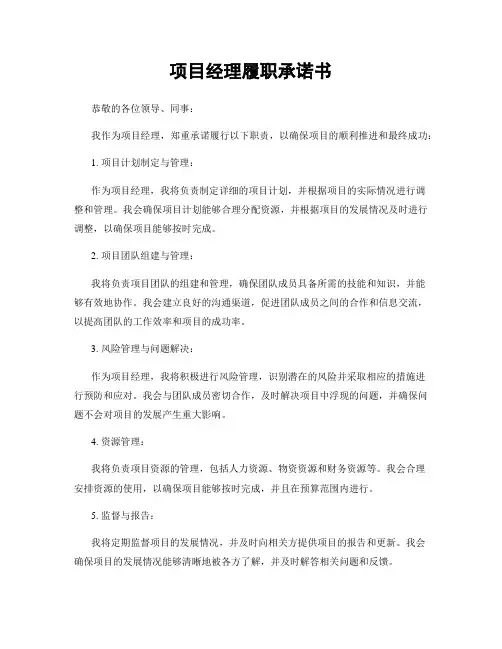 项目经理履职承诺书

恭敬的各位领导、同事：

我作为项目经理，郑重承诺履行以下职责，以确保项目的顺利推进和最终成功：

1. 项目计划制定与管理：

作为项目经理，我将负责制定详细的项目计划，并根据项目的实际情况进行调整和管理。我会确保项目计划能够合理分配资源，并根据项目的发展情况及时进行调整，以确保项目能够按时完成。

2. 项目团队组建与管理：

我将负责项目团队的组建和管理，确保团队成员具备所需的技能和知识，并能够有效地协作。我会建立良好的沟通渠道，促进团队成员之间的合作和信息交流，以提高团队的工作效率和项目的成功率。

3. 风险管理与问题解决：

作为项目经理，我将积极进行风险管理，识别潜在的风险并采取相应的措施进行预防和应对。我会与团队成员密切合作，及时解决项目中浮现的问题，并确保问题不会对项目的发展产生重大影响。

4. 资源管理：

我将负责项目资源的管理，包括人力资源、物资资源和财务资源等。我会合理安排资源的使用，以确保项目能够按时完成，并且在预算范围内进行。

5. 监督与报告：

我将定期监督项目的发展情况，并及时向相关方提供项目的报告和更新。我会确保项目的发展情况能够清晰地被各方了解，并及时解答相关问题和反馈。